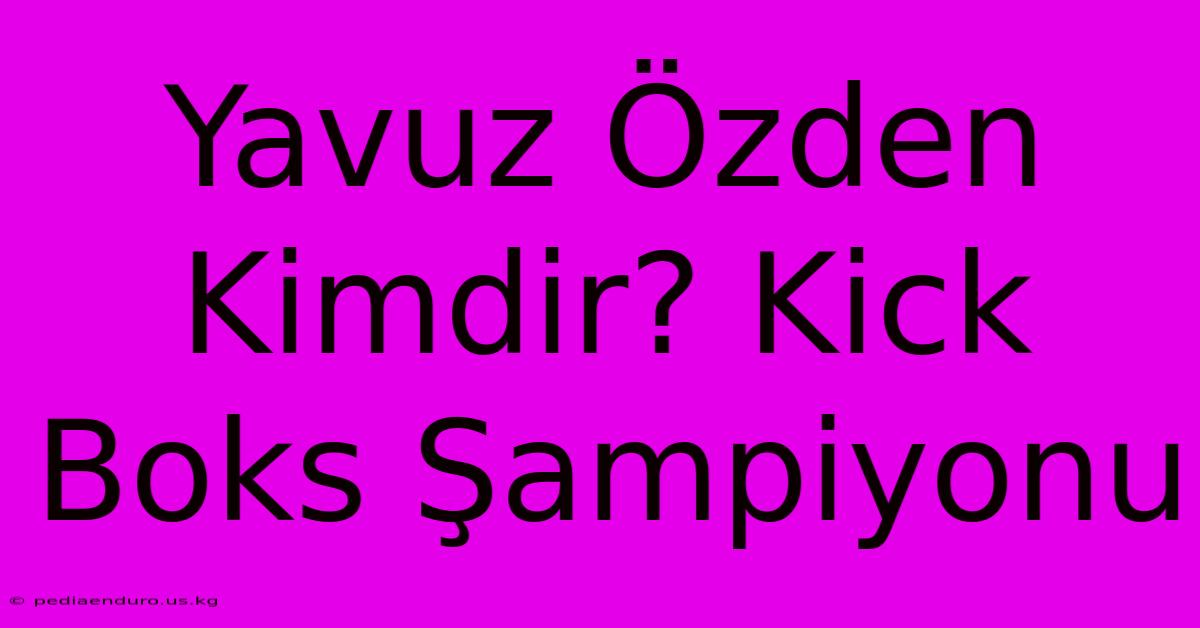 Yavuz Özden Kimdir? Kick Boks Şampiyonu

© pediaenduro.us.kg